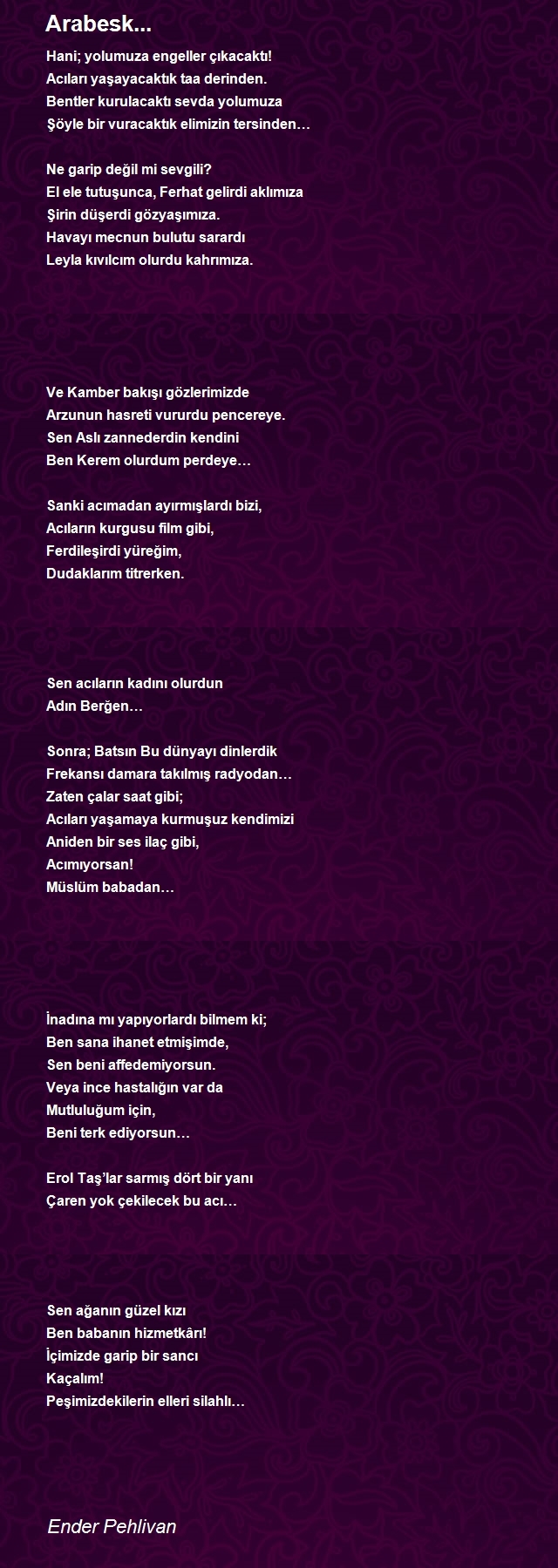 Arabesk...

Hani; yolumuza engeller çıkacaktı!
Acıları yaşayacaktık taa derinden.
Bentler kurulacaktı sevda yolumuza
Şöyle bir vuracaktık elimizin tersinden…

Ne garip değil mi sevgili?
El ele tutuşunca, Ferhat gelirdi aklımıza
Şirin düşerdi gözyaşımıza.
Havayı mecnun bulutu sarardı
Leyla kıvılcım olurdu kahrımıza.

Ve Kamber bakışı gözlerimizde
Arzunun hasreti vururdu pencereye.
Sen Aslı zannederdin kendini
Ben Kerem olurdum perdeye…

Sanki acımadan ayırmışlardı bizi,
Acıların kurgusu film gibi,
Ferdileşirdi yüreğim,
Dudaklarım titrerken.

Sen acıların kadını olurdun
Adın Berğen…

Sonra; Batsın Bu dünyayı dinlerdik
Frekansı damara takılmış radyodan…
Zaten çalar saat gibi;
Acıları yaşamaya kurmuşuz kendimizi
Aniden bir ses ilaç gibi,
Acımıyorsan!
Müslüm babadan…

İnadına mı yapıyorlardı bilmem ki;
Ben sana ihanet etmişimde,
Sen beni affedemiyorsun.
Veya ince hastalığın var da
Mutluluğum için,
Beni terk ediyorsun…

Erol Taş’lar sarmış dört bir yanı
Çaren yok çekilecek bu acı…

Sen ağanın güzel kızı
Ben babanın hizmetkârı!
İçimizde garip bir sancı
Kaçalım!
Peşimizdekilerin elleri silahlı…

Ender Pehlivan